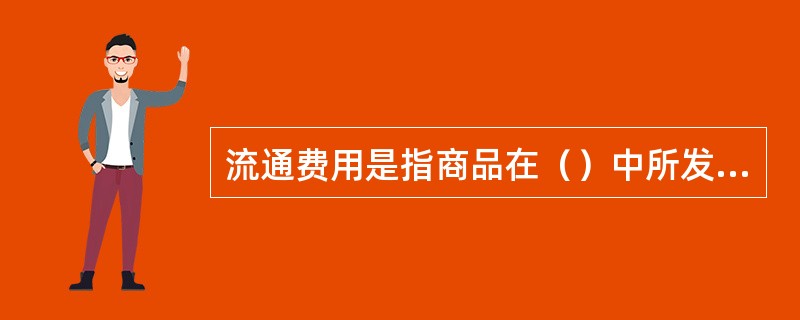 流通费用是指商品在（）中所发...